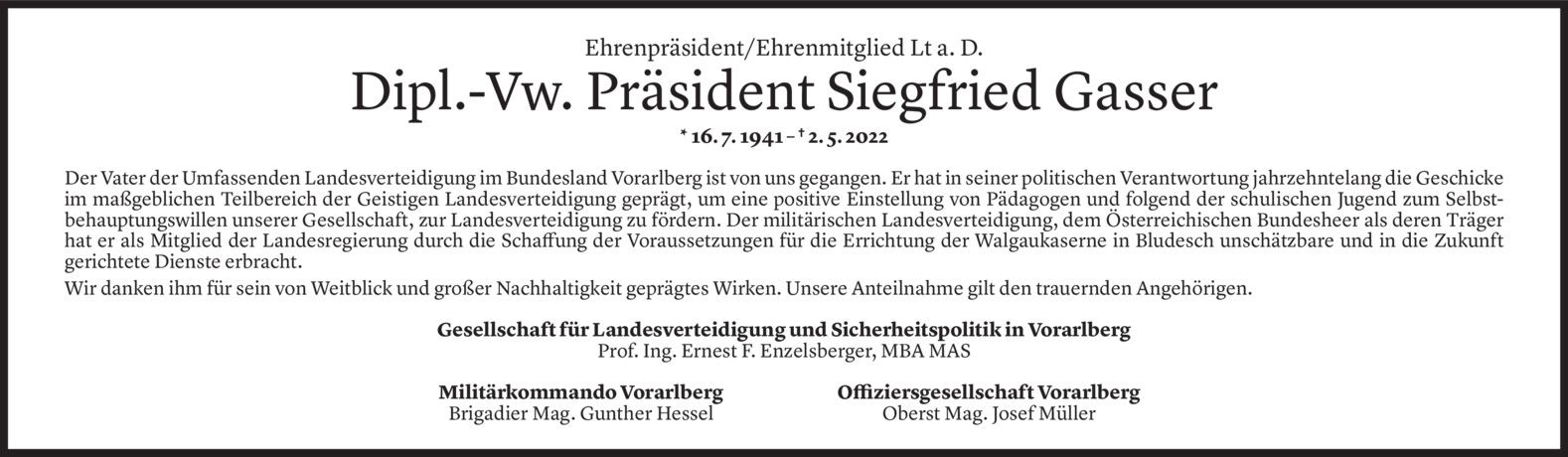 Ehrenpräsident/Ehrenmitglied Lt a. D.

Dipl.-Vw. Präsident Siegfried Gasser

* 16. 7. 1941 – † 2. 5. 2022

Der Vater der Umfassenden Landesverteidigung im Bundesland Vorarlberg ist von uns gegangen. Er hat in seiner politischen Verantwortung jahrzehntelang die Geschicke im maßgeblichen Teilbereich der Geistigen Landesverteidigung geprägt, um eine positive Einstellung von Pädagogen und folgend der schulischen Jugend zum Selbstbehauptungswillen unserer Gesellschaft, zur Landesverteidigung zu fördern. Der militärischen Landesverteidigung, dem Österreichischen Bundesheer als deren Träger hat er als Mitglied der Landesregierung durch die Schaffung der Voraussetzungen für die Errichtung der Walgaukaserne in Bludesch unschätzbare und in die Zukunft gerichtete Dienste erbracht.

Wir danken ihm für sein von Weitblick und großer Nachhaltigkeit geprägtes Wirken. Unsere Anteilnahme gilt den trauernden Angehörigen.

Gesellschaft für Landesverteidigung und Sicherheitspolitik in Vorarlberg
Prof. Ing. Ernest F. Enzelsberger, MBA MAS

Militärkommando Vorarlberg
Brigadier Mag. Gunther Hessel

Offiziersgesellschaft Vorarlberg
Oberst Mag. Josef Müller